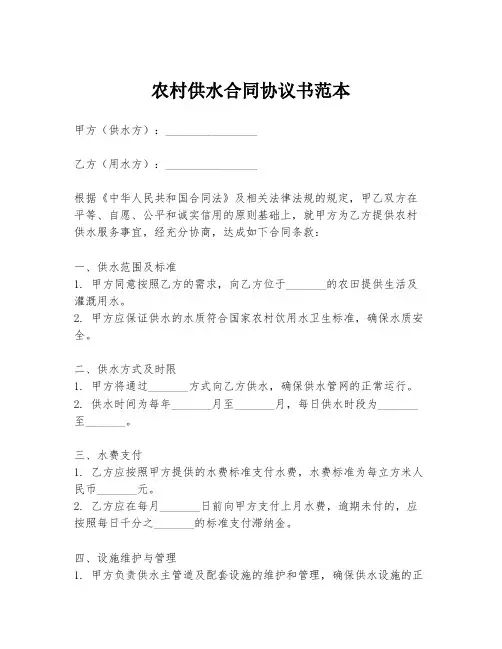 农村供水合同协议书范本

甲方（供水方）：________________

乙方（用水方）：________________

根据《中华人民共和国合同法》及相关法律法规的规定，甲乙双方在平等、自愿、公平和诚实信用的原则基础上，就甲方为乙方提供农村供水服务事宜，经充分协商，达成如下合同条款：

一、供水范围及标准
1. 甲方同意按照乙方的需求，向乙方位于_______的农田提供生活及灌溉用水。
2. 甲方应保证供水的水质符合国家农村饮用水卫生标准，确保水质安全。

二、供水方式及时限
1. 甲方将通过_______方式向乙方供水，确保供水管网的正常运行。
2. 供水时间为每年_______月至_______月，每日供水时段为_______至_______。

三、水费支付
1. 乙方应按照甲方提供的水费标准支付水费，水费标准为每立方米人民币_______元。
2. 乙方应在每月_______日前向甲方支付上月水费，逾期未付的，应按照每日千分之_______的标准支付滞纳金。

四、设施维护与管理
1. 甲方负责供水主管道及配套设施的维护和管理，确保供水设施的正